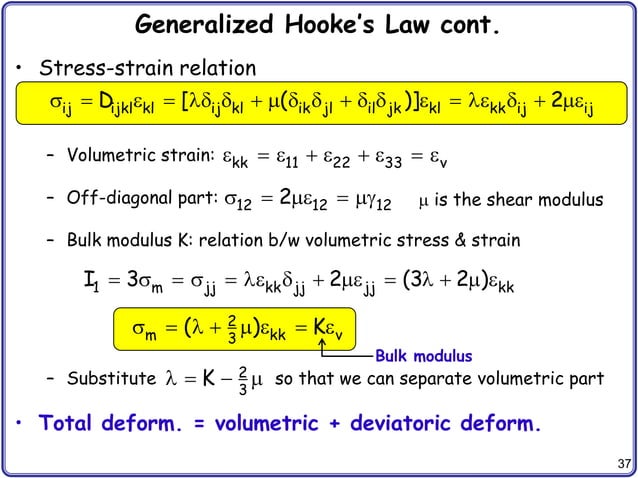 Generalized Hooke's Law cont.

• Stress-strain relation

$\sigma_{ij} = D_{ijkl}\varepsilon_{kl} = [\lambda\delta_{ij}\delta_{kl} + \mu(\delta_{ik}\delta_{jl} + \delta_{il}\delta_{jk})]\varepsilon_{kl} = \lambda\varepsilon_{kk}\delta_{ij} + 2\mu\varepsilon_{ij}$

– Volumetric strain: $\varepsilon_{kk} = \varepsilon_{11} + \varepsilon_{22} + \varepsilon_{33} = \varepsilon_v$

– Off-diagonal part: $\sigma_{12} = 2\mu\varepsilon_{12} = \mu\gamma_{12}$ $\mu$ is the shear modulus

– Bulk modulus K: relation b/w volumetric stress & strain

$I_1 = 3\sigma_m = \sigma_{jj} = \lambda\varepsilon_{kk}\delta_{jj} + 2\mu\varepsilon_{jj} = (3\lambda + 2\mu)\varepsilon_{kk}$

$\sigma_m = (\lambda + \frac{2}{3}\mu)\varepsilon_{kk} = K\varepsilon_v$

Bulk modulus

– Substitute $\lambda = K - \frac{2}{3}\mu$ so that we can separate volumetric part

• Total deform. = volumetric + deviatoric deform.

37